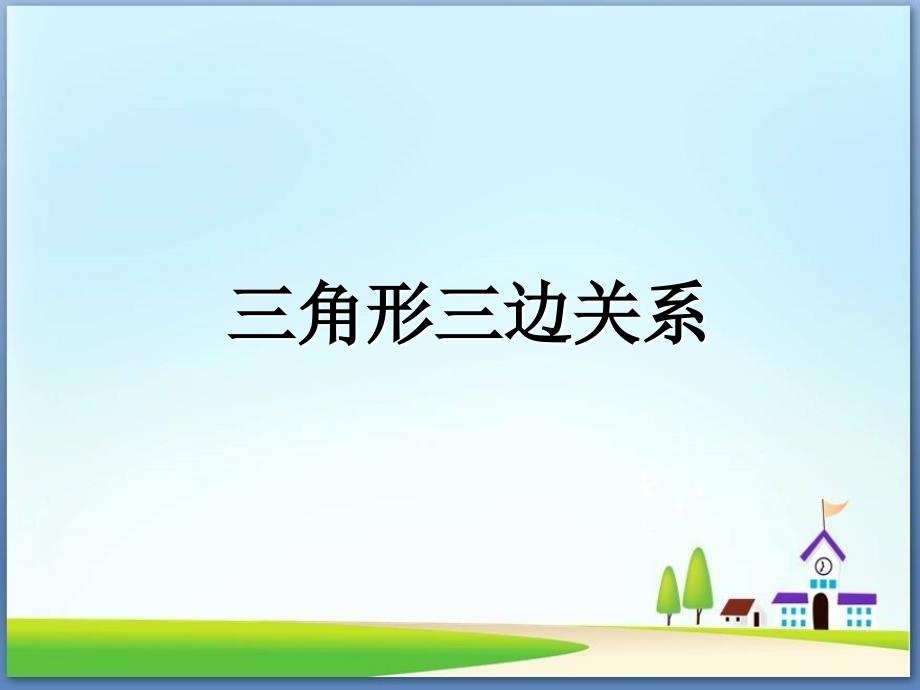 三角形三边关系